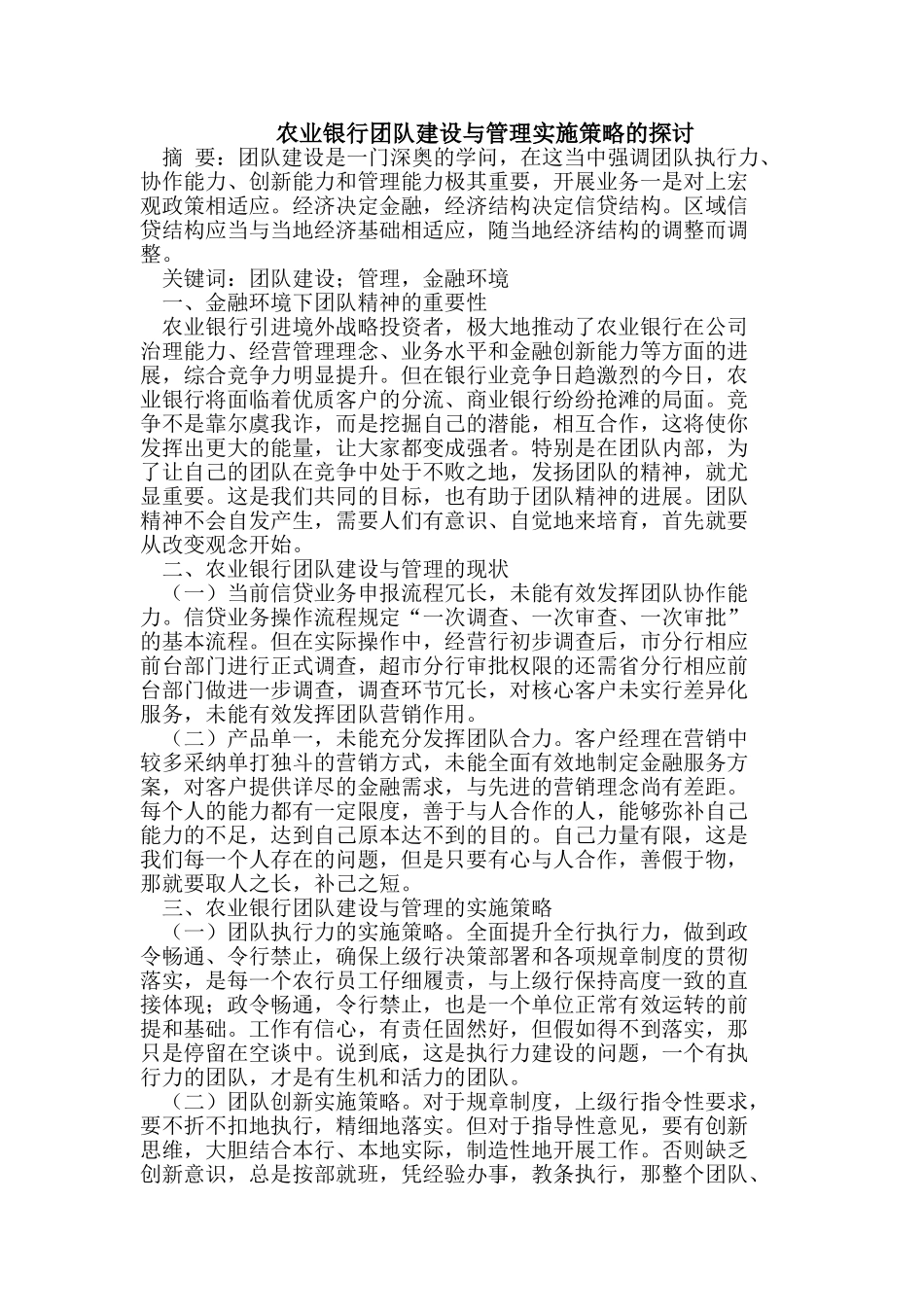 农业银行团队建设与管理实施策略的探讨

摘 要：团队建设是一门深奥的学问，在这当中强调团队执行力、协作能力、创新能力和管理能力极其重要，开展业务一是对上宏观政策相适应。经济决定金融，经济结构决定信贷结构。区域信贷结构应当与当地经济基础相适应，随当地经济结构的调整而调整。

关键词：团队建设；管理，金融环境

一、金融环境下团队精神的重要性

农业银行引进境外战略投资者，极大地推动了农业银行在公司治理能力、经营管理理念、业务水平和金融创新能力等方面的进展，综合竞争力明显提升。但在银行业竞争日趋激烈的今日，农业银行将面临着优质客户的分流、商业银行纷纷抢滩的局面。竞争不是靠尔虞我诈，而是挖掘自己的潜能，相互合作，这将使你发挥出更大的能量，让大家都变成强者。特别是在团队内部，为了让自己的团队在竞争中处于不败之地，发扬团队的精神，就尤显重要。这是我们共同的目标，也有助于团队精神的进展。团队精神不会自发产生，需要人们有意识、自觉地来培育，首先就要从改变观念开始。

二、农业银行团队建设与管理的现状

（一）当前信贷业务申报流程冗长，未能有效发挥团队协作能力。信贷业务操作流程规定“一次调查、一次审查、一次审批”的基本流程。但在实际操作中，经营行初步调查后，市分行相应前台部门进行正式调查，超市分行审批权限的还需省分行相应前台部门做进一步调查，调查环节冗长，对核心客户未实行差异化服务，未能有效发挥团队营销作用。

（二）产品单一，未能充分发挥团队合力。客户经理在营销中较多采纳单打独斗的营销方式，未能全面有效地制定金融服务方案，对客户提供详尽的金融需求，与先进的营销理念尚有差距。每个人的能力都有一定限度，善于与人合作的人，能够弥补自己能力的不足，达到自己原本达不到的目的。自己力量有限，这是我们每一个人存在的问题，但是只要有心与人合作，善假于物，那就要取人之长，补己之短。

三、农业银行团队建设与管理的实施策略

（一）团队执行力的实施策略。全面提升全行执行力，做到政令畅通、令行禁止，确保上级行决策部署和各项规章制度的贯彻落实，是每一个农行员工仔细履责，与上级行保持高度一致的直接体现；政令畅通，令行禁止，也是一个单位正常有效运转的前提和基础。工作有信心，有责任固然好，但假如得不到落实，那只是停留在空谈中。说到底，这是执行力建设的问题，一个有执行力的团队，才是有生机和活力的团队。

（二）团队创新实施策略。对于规章制度，上级行指令性要求，要不折不扣地执行，精细地落实。但对于指导性意见，要有创新思维，大胆结合本行、本地实际，制造性地开展工作。否则缺乏创新意识，总是按部就班，凭经验办事，教条执行，那整个团队、